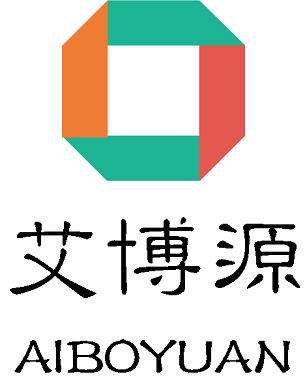 艾博源

AIBOYUAN